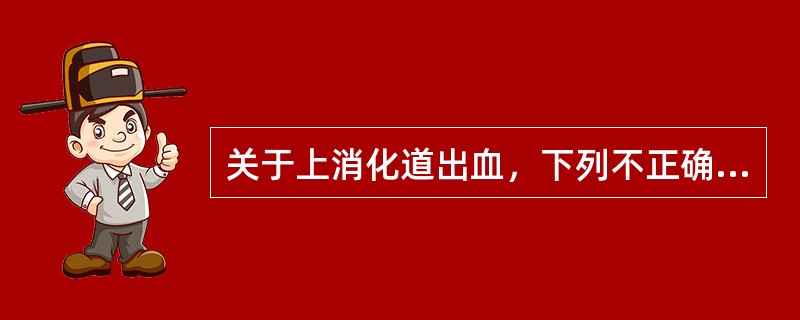 关于上消化道出血，下列不正确...